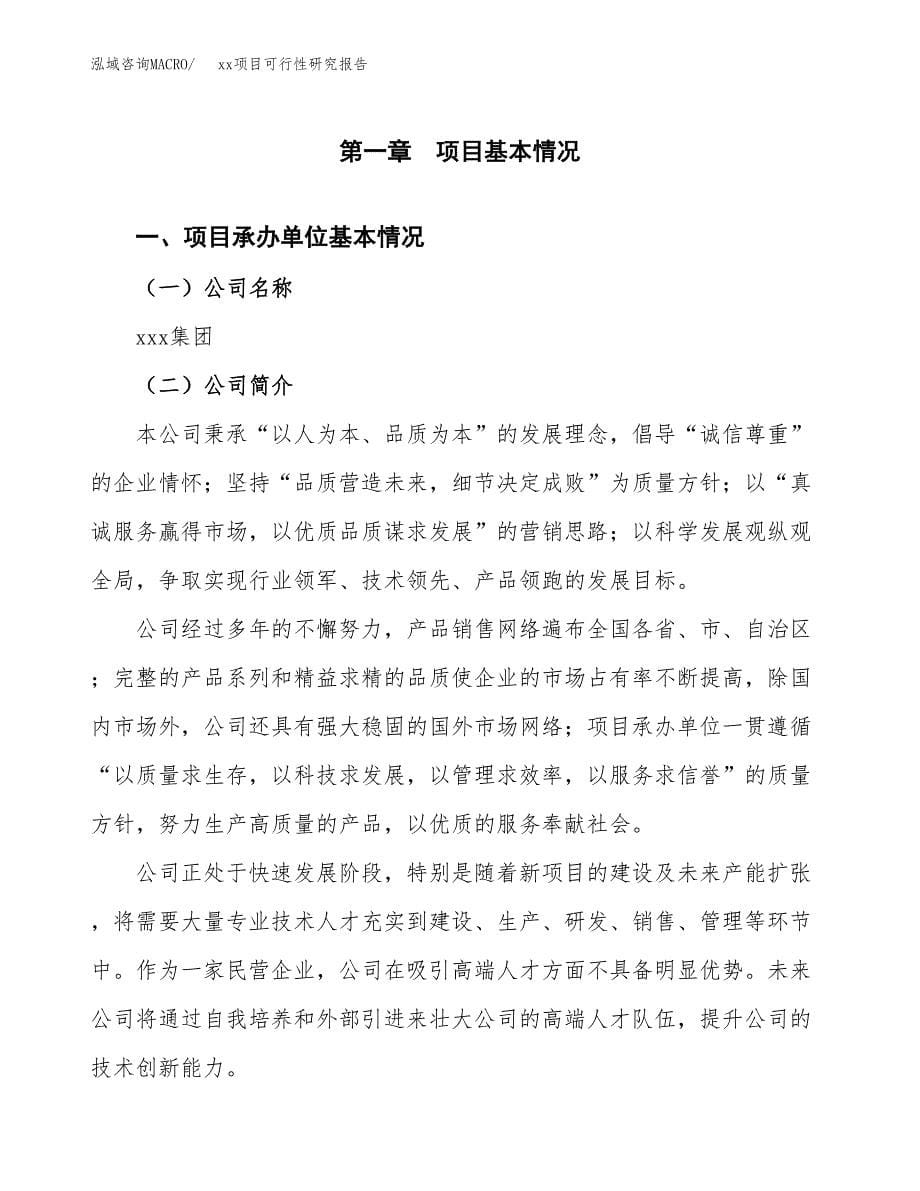 泓域咨询MACRO/ xx项目可行性研究报告

第一章 项目基本情况

一、项目承办单位基本情况

（一）公司名称

xxx集团

（二）公司简介

本公司秉承“以人为本、品质为本”的发展理念，倡导“诚信尊重”的企业情怀；坚持“品质营造未来，细节决定成败”为质量方针；以“真诚服务赢得市场，以优质品质谋求发展”的营销思路；以科学发展观纵观全局，争取实现行业领军、技术领先、产品领跑的发展目标。

公司经过多年的不懈努力，产品销售网络遍布全国各省、市、自治区；完整的产品系列和精益求精的品质使企业的市场占有率不断提高，除国内市场外，公司还具有强大稳固的国外市场网络；项目承办单位一贯遵循“以质量求生存，以科技求发展，以管理求效率，以服务求信誉”的质量方针，努力生产高质量的产品，以优质的服务奉献社会。

公司正处于快速发展阶段，特别是随着新项目的建设及未来产能扩张，将需要大量专业技术人才充实到建设、生产、研发、销售、管理等环节中。作为一家民营企业，公司在吸引高端人才方面不具备明显优势。未来公司将通过自我培养和外部引进来壮大公司的高端人才队伍，提升公司的技术创新能力。